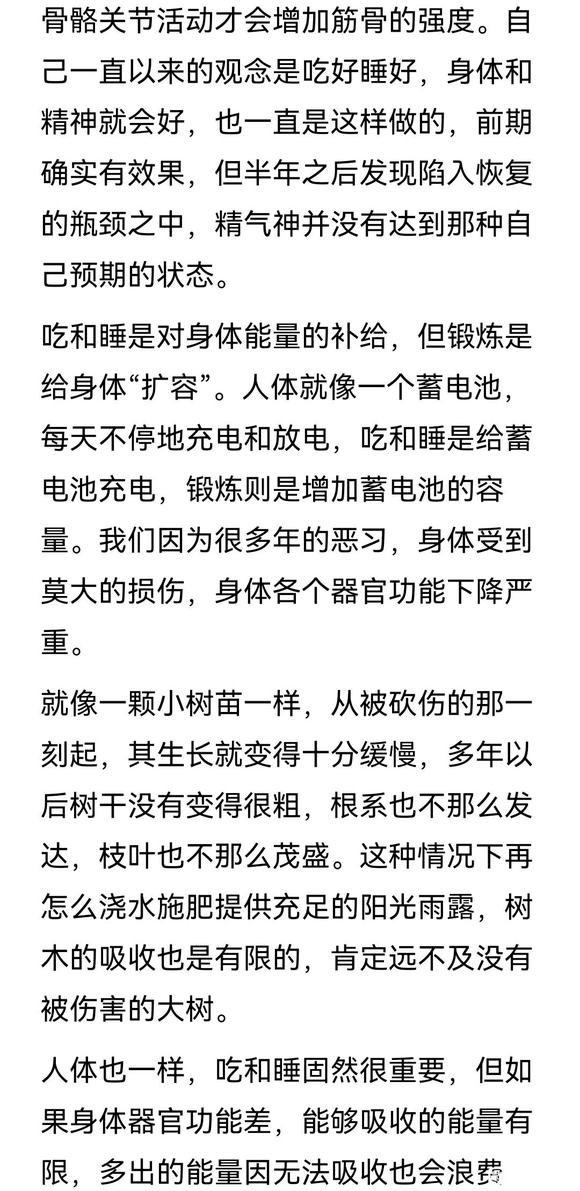 骨骼关节活动才会增加筋骨的强度。自己一直以来的观念是吃好睡好，身体和精神就会好，也一直是这样做的，前期确实有效果，但半年之后发现陷入恢复的瓶颈之中，精气神并没有达到那种自己预期的状态。

吃和睡是对身体能量的补给，但锻炼是给身体“扩容”。人体就像一个蓄电池，每天不停地充电和放电，吃和睡是给蓄电池充电，锻炼则是增加蓄电池的容量。我们因为很多年的恶习，身体受到莫大的损伤，身体各个器官功能下降严重。

就像一颗小树苗一样，从被砍伤的那一刻起，其生长就变得十分缓慢，多年以后树干没有变得很粗，根系也不那么发达，枝叶也不那么茂盛。这种情况下再怎么浇水施肥提供充足的阳光雨露，树木的吸收也是有限的，肯定远不及没有被伤害的大树。

人体也一样，吃和睡固然很重要，但如果身体器官功能差，能够吸收的能量有限，多出的能量因无法吸收也会浪费